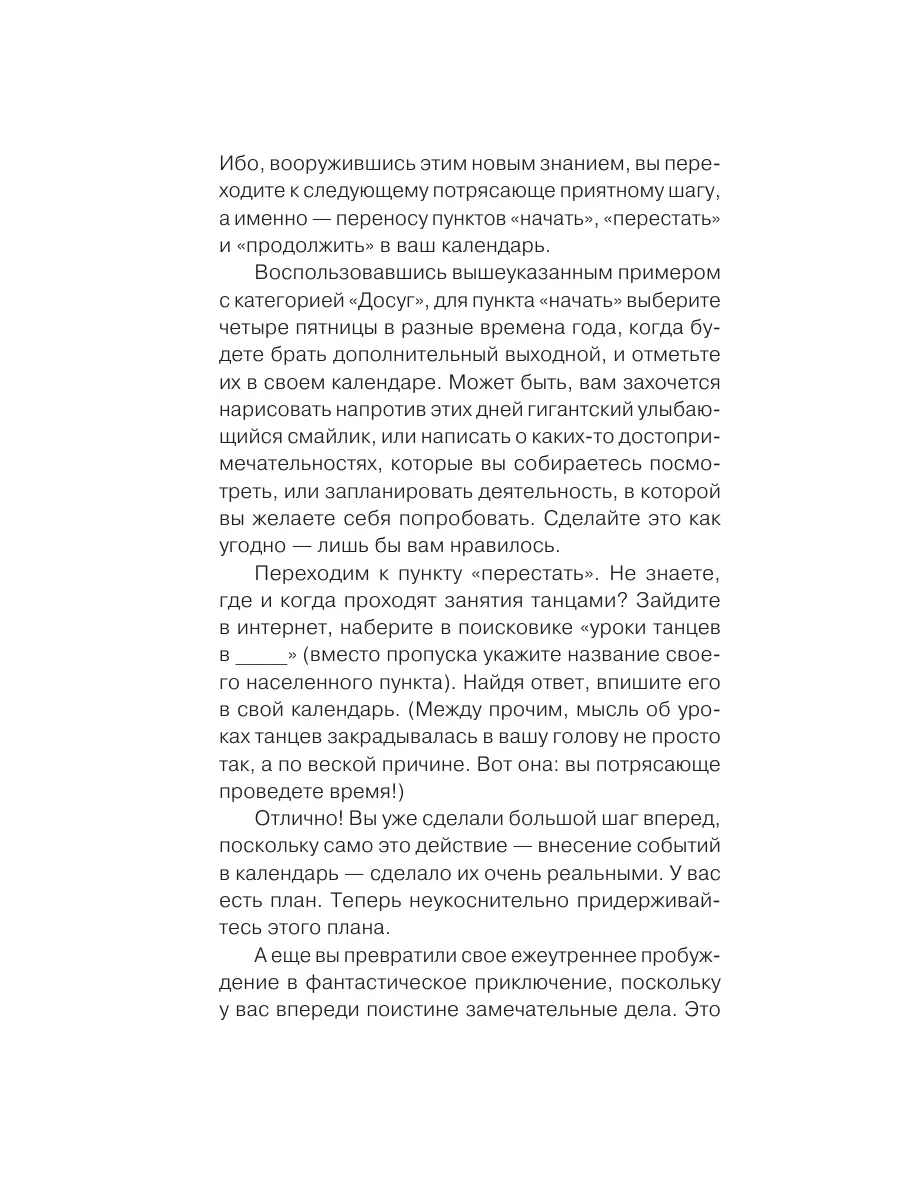 Ибо, вооружившись этим новым знанием, вы переходите к следующему потрясающе приятному шагу, а именно — переносу пунктов «начать», «перестать» и «продолжить» в ваш календарь.

Воспользовавшись вышеуказанным примером с категорией «Досуг», для пункта «начать» выберите четыре пятницы в разные времена года, когда будете брать дополнительный выходной, и отметьте их в своем календаре. Может быть, вам захочется нарисовать напротив этих дней гигантский улыбающийся смайлик, или написать о каких-то достопримечательностях, которые вы собираетесь посмотреть, или запланировать деятельность, в которой вы желаете себя попробовать. Сделайте это как угодно — лишь бы вам нравилось.

Переходим к пункту «перестать». Не знаете, где и когда проходят занятия танцами? Зайдите в интернет, наберите в поисковике «уроки танцев в _____» (вместо пропуска укажите название своего населенного пункта). Найдя ответ, впишите его в свой календарь. (Между прочим, мысль об уроках танцев закрадывалась в вашу голову не просто так, а по веской причине. Вот она: вы потрясающе проведете время!)

Отлично! Вы уже сделали большой шаг вперед, поскольку само это действие — внесение событий в календарь — сделало их очень реальными. У вас есть план. Теперь неукоснительно придерживайтесь этого плана.

А еще вы превратили свое ежеутреннее пробуждение в фантастическое приключение, поскольку у вас впереди поистине замечательные дела. Это